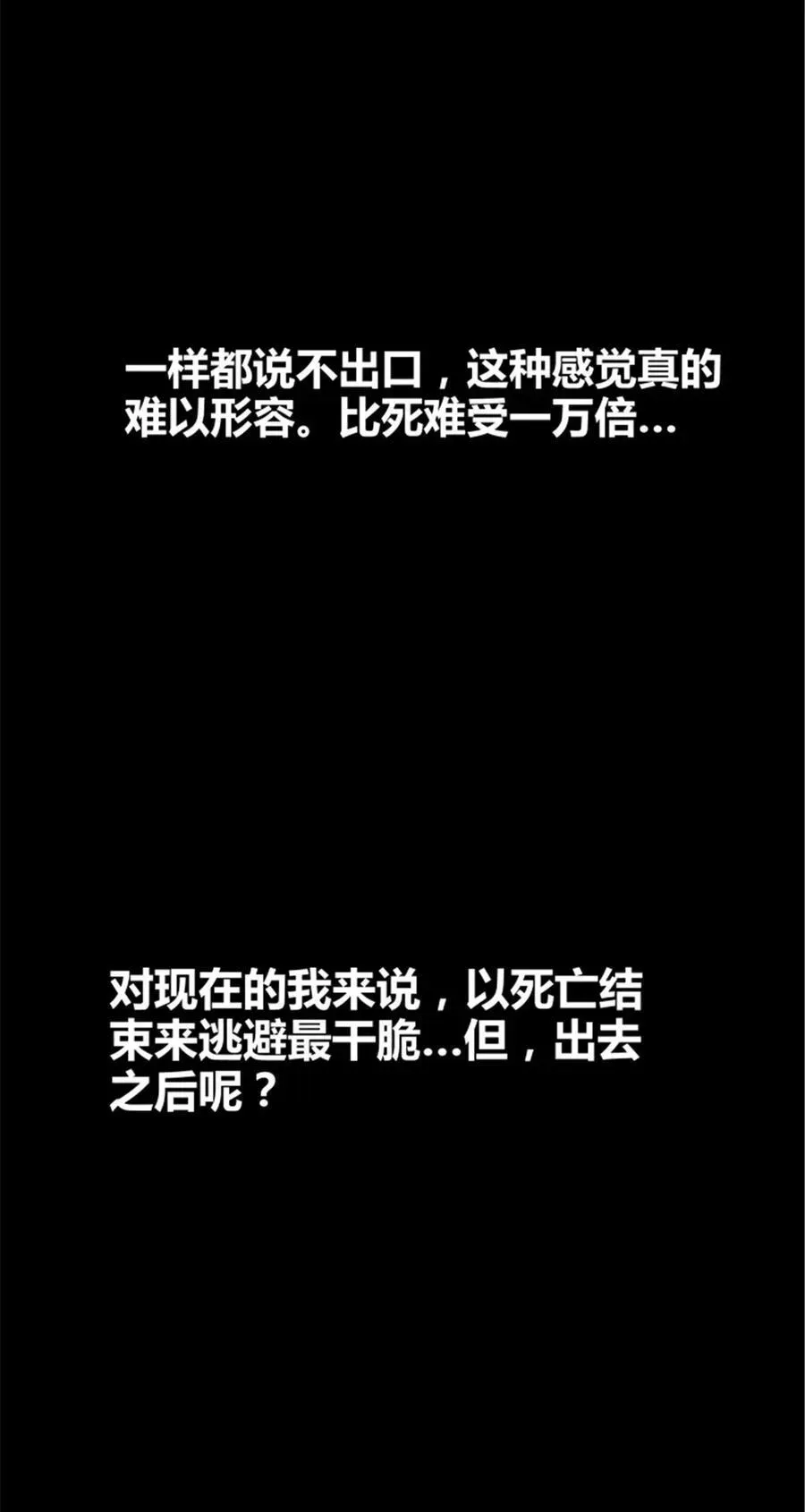 一样都说不出口，这种感觉真的难以形容。比死难受一万倍…

对现在的我来说，以死亡结束来逃避最干脆…但，出去之后呢？